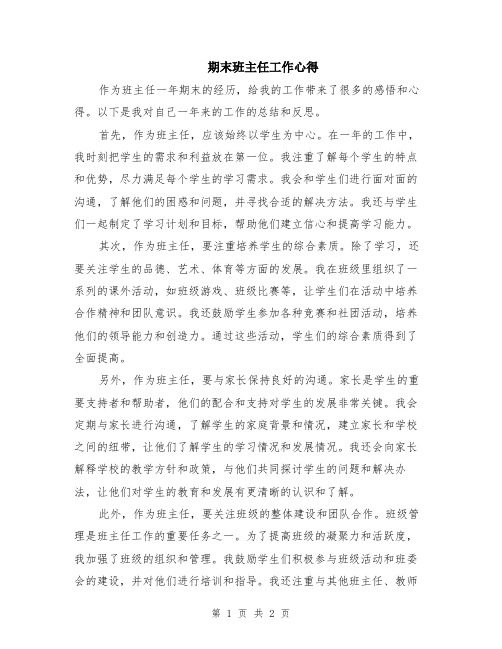 期末班主任工作心得

作为班主任一年期末的经历，给我的工作带来了很多的感悟和心得。以下是我对自己一年来的工作的总结和反思。

首先，作为班主任，应该始终以学生为中心。在一年的工作中，我时刻把学生的需求和利益放在第一位。我注重了解每个学生的特点和优势，尽力满足每个学生的学习需求。我会和学生们进行面对面的沟通，了解他们的困惑和问题，并寻找合适的解决方法。我还与学生们一起制定了学习计划和目标，帮助他们建立信心和提高学习能力。

其次，作为班主任，要注重培养学生的综合素质。除了学习，还要关注学生的品德、艺术、体育等方面的发展。我在班级里组织了一系列的课外活动，如班级游戏、班级比赛等，让学生们在活动中培养合作精神和团队意识。我还鼓励学生参加各种竞赛和社团活动，培养他们的领导能力和创造力。通过这些活动，学生们的综合素质得到了全面提高。

另外，作为班主任，要与家长保持良好的沟通。家长是学生的重要支持者和帮助者，他们的配合和支持对学生的发展非常关键。我会定期与家长进行沟通，了解学生的家庭背景和情况，建立家长和学校之间的纽带，让他们了解学生的学习情况和发展情况。我还会向家长解释学校的教学方针和政策，与他们共同探讨学生的问题和解决办法，让他们对学生的教育和发展有更清晰的认识和了解。

此外，作为班主任，要关注班级的整体建设和团队合作。班级管理是班主任工作的重要任务之一。为了提高班级的凝聚力和活跃度，我加强了班级的组织和管理。我鼓励学生们积极参与班级活动和班委会的建设，并对他们进行培训和指导。我还注重与其他班主任、教师

第 1 页 共 2 页